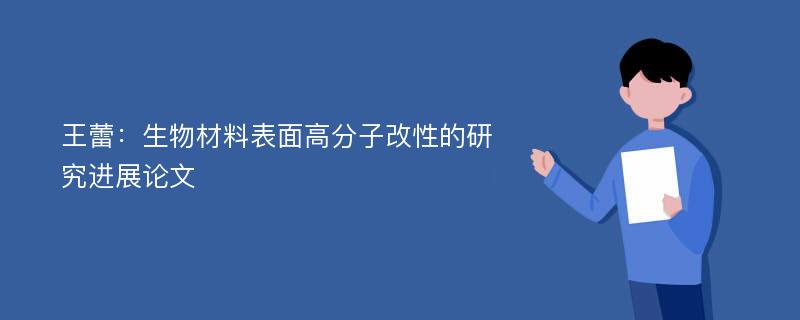 王蕾：生物材料表面高分子改性的研究进展论文